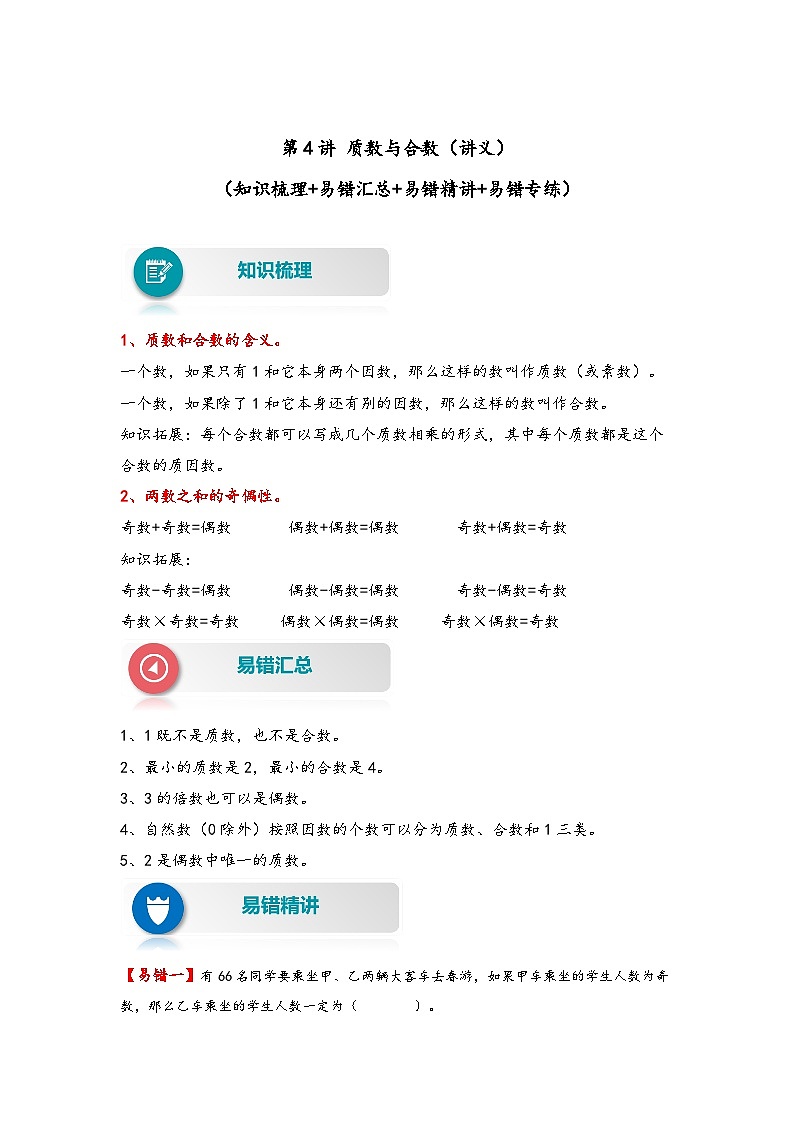 第4讲 质数与合数（讲义）

（知识梳理+易错汇总+易错精讲+易错专练）

知识梳理

1、质数和合数的含义。

一个数，如果只有1和它本身两个因数，那么这样的数叫作质数（或素数）。

一个数，如果除了1和它本身还有别的因数，那么这样的数叫作合数。

知识拓展：每个合数都可以写成几个质数相乘的形式，其中每个质数都是这个合数的质因数。

2、两数之和的奇偶性。

奇数+奇数=偶数　　偶数+偶数=偶数　　奇数+偶数=奇数

知识拓展：

奇数-奇数=偶数　　偶数-偶数=偶数　　奇数-偶数=奇数

奇数×奇数=奇数　　偶数×偶数=偶数　　奇数×偶数=奇数

易错汇总

1、1既不是质数，也不是合数。

2、最小的质数是2，最小的合数是4。

3、3的倍数也可以是偶数。

4、自然数（0除外）按照因数的个数可以分为质数、合数和1三类。

5、2是偶数中唯一的质数。

易错精讲

【易错一】有66名同学要乘坐甲、乙两辆大客车去春游，如果甲车乘坐的学生人数为奇数，那么乙车乘坐的学生人数一定为（　　）。